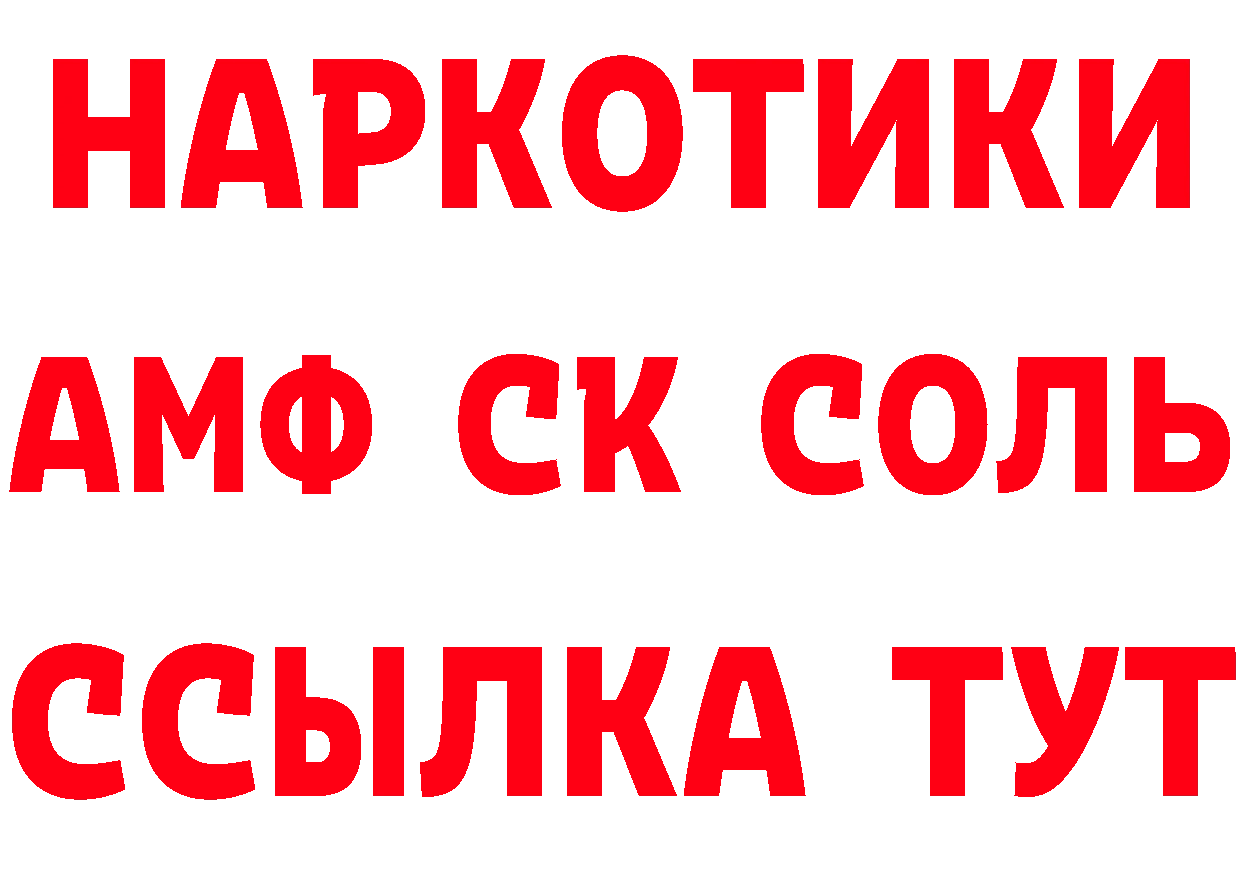 НАРКОТИКИ
АМФ СК СОЛЬ
ССЫЛКА ТУТ